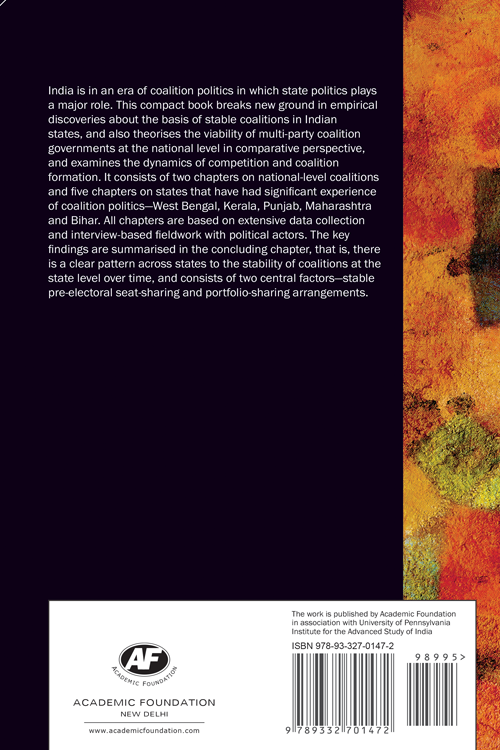 India is in an era of coalition politics in which state politics plays a major role. This compact book breaks new ground in empirical discoveries about the basis of stable coalitions in Indian states, and also theorises the viability of multi-party coalition governments at the national level in comparative perspective, and examines the dynamics of competition and coalition formation. It consists of two chapters on national-level coalitions and five chapters on states that have had significant experience of coalition politics—West Bengal, Kerala, Punjab, Maharashtra and Bihar. All chapters are based on extensive data collection and interview-based fieldwork with political actors. The key findings are summarised in the concluding chapter, that is, there is a clear pattern across states to the stability of coalitions at the state level over time, and consists of two central factors—stable pre-electoral seat-sharing and portfolio-sharing arrangements.

AF
ACADEMIC FOUNDATION

ACADEMIC FOUNDATION
NEW DELHI

www.academicfoundation.com

The work is published by Academic Foundation in association with University of Pennsylvania Institute for the Advanced Study of India

ISBN 978-93-327-0147-2

98995>

9 789332 701472